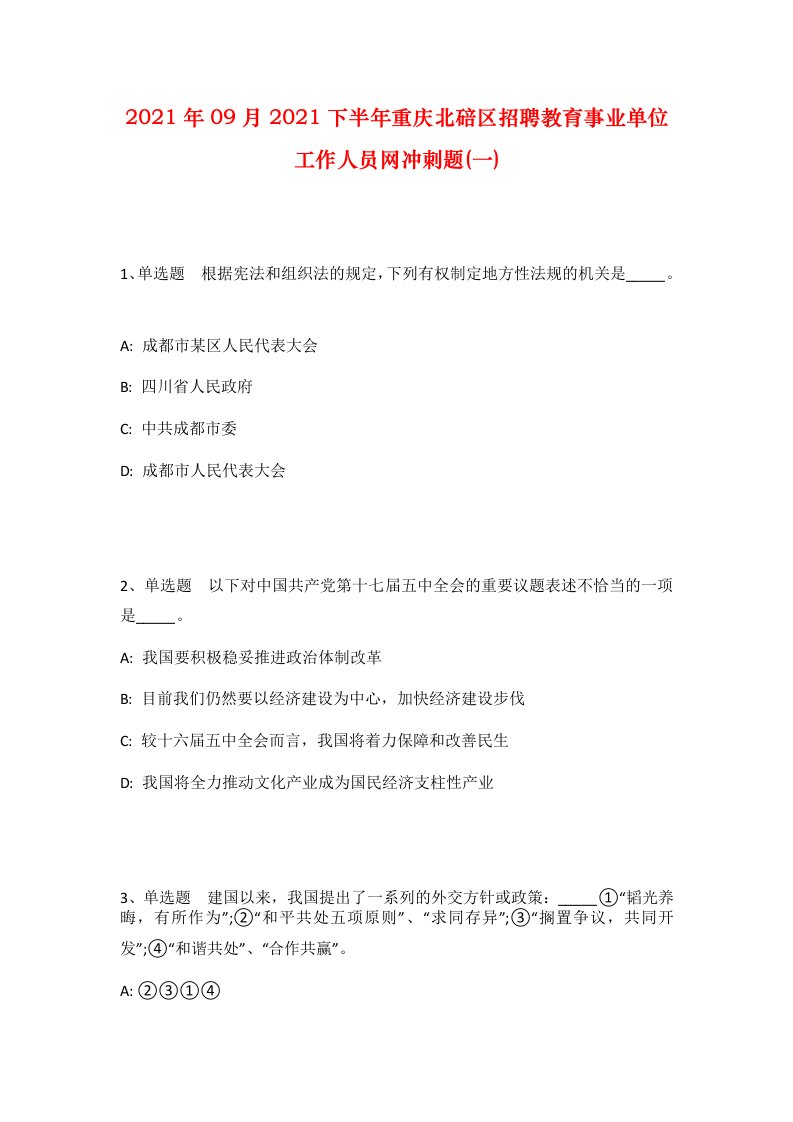 2021年09月2021下半年重庆北碚区招聘教育事业单位工作人员网冲刺题(一)

1、单选题　根据宪法和组织法的规定,下列有权制定地方性法规的机关是_____。

A: 成都市某区人民代表大会

B: 四川省人民政府

C: 中共成都市委

D: 成都市人民代表大会

2、单选题　以下对中国共产党第十七届五中全会的重要议题表述不恰当的一项是_____。

A: 我国要积极稳妥推进政治体制改革

B: 目前我们仍然要以经济建设为中心，加快经济建设步伐

C: 较十六届五中全会而言，我国将着力保障和改善民生

D: 我国将全力推动文化产业成为国民经济支柱性产业

3、单选题　建国以来，我国提出了一系列的外交方针或政策：_____①“韬光养晦，有所作为”;②“和平共处五项原则”、“求同存异”;③“搁置争议，共同开发”;④“和谐共处”、“合作共赢”。

A: ②③①④